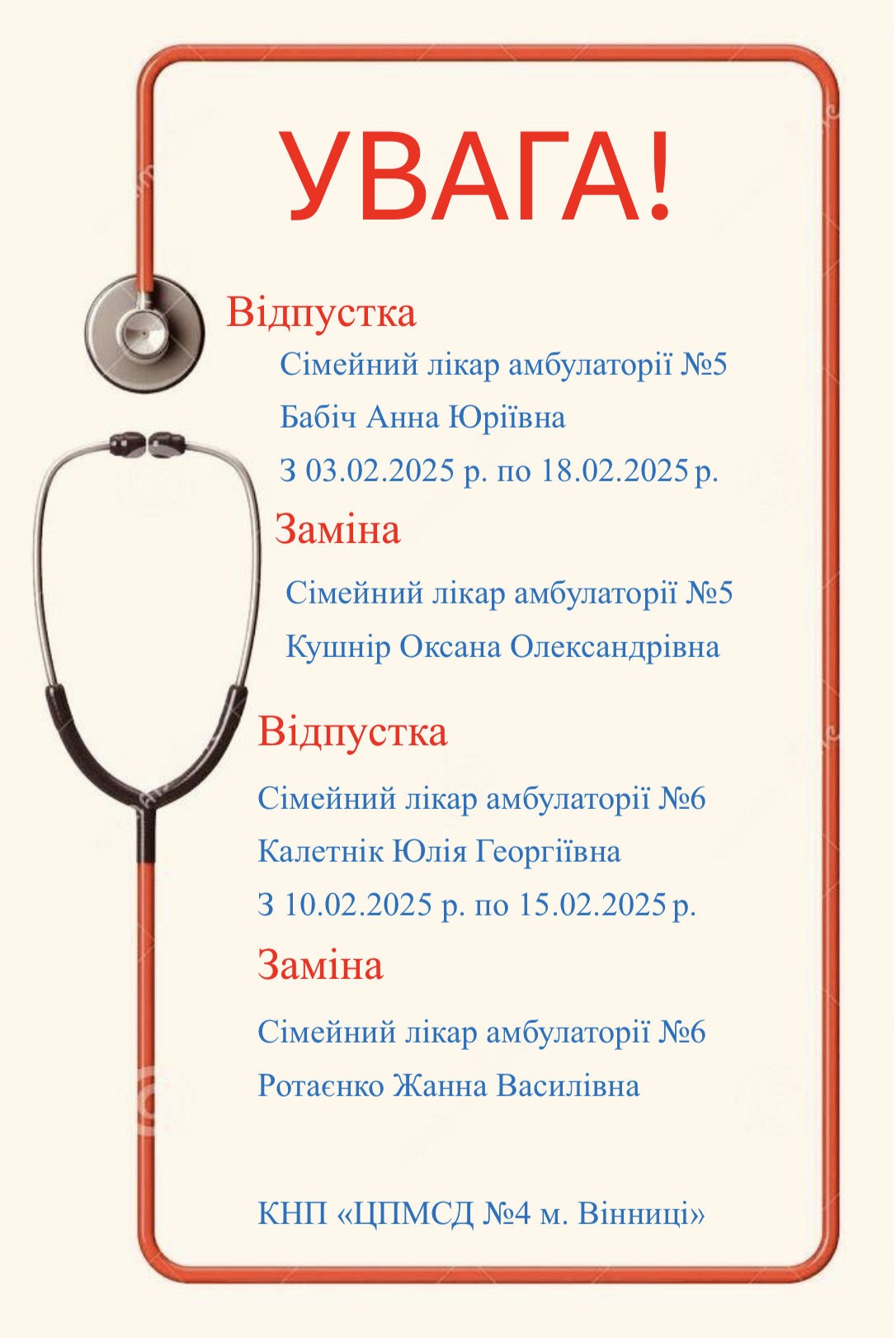 УВАГА!

Відпустка

Сімейний лікар амбулаторії №5

Бабіч Анна Юріївна

З 03.02.2025 р. по 18.02.2025 р.

Заміна

Сімейний лікар амбулаторії №5

Кушнір Оксана Олександрівна

Відпустка

Сімейний лікар амбулаторії №6

Калетнік Юлія Георгіївна

З 10.02.2025 р. по 15.02.2025 р.

Заміна

Сімейний лікар амбулаторії №6

Ротаєнко Жанна Василівна

КНП «ЦПМСД №4 м. Вінниці»